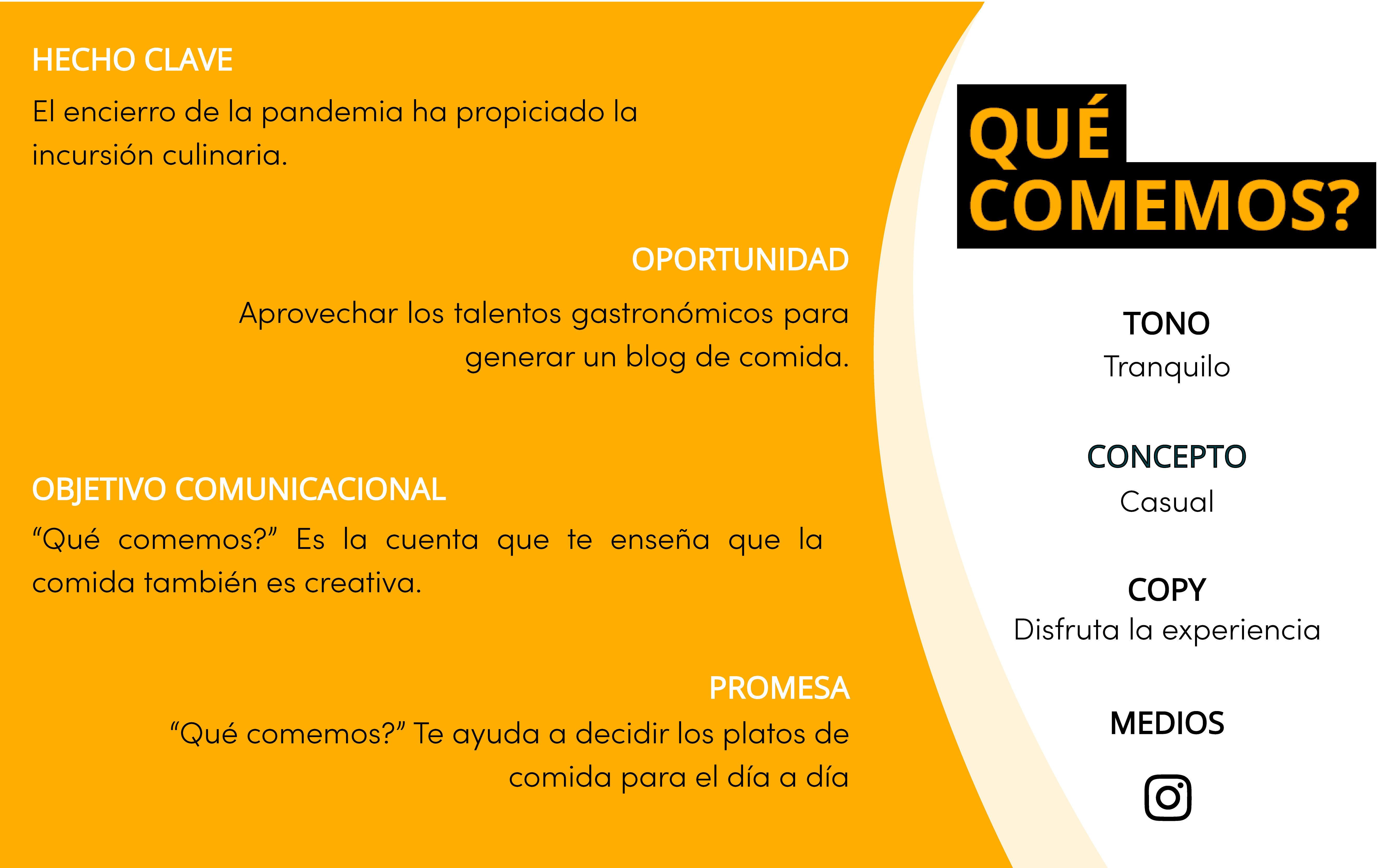 HECHO CLAVE

El encierro de la pandemia ha propiciado la incursión culinaria.

OPORTUNIDAD

Aprovechar los talentos gastronómicos para generar un blog de comida.

OBJETIVO COMUNICACIONAL

“Qué comemos?” Es la cuenta que te enseña que la comida también es creativa.

PROMESA

“Qué comemos?” Te ayuda a decidir los platos de comida para el día a día

QUÉ COMEMOS?

TONO

Tranquilo

CONCEPTO

Casual

COPY

Disfruta la experiencia

MEDIOS